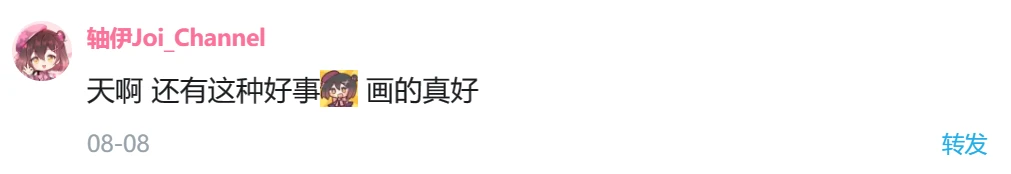 轴伊Joi_Channel

天啊 还有这种好事 画的真好

08-08

转发